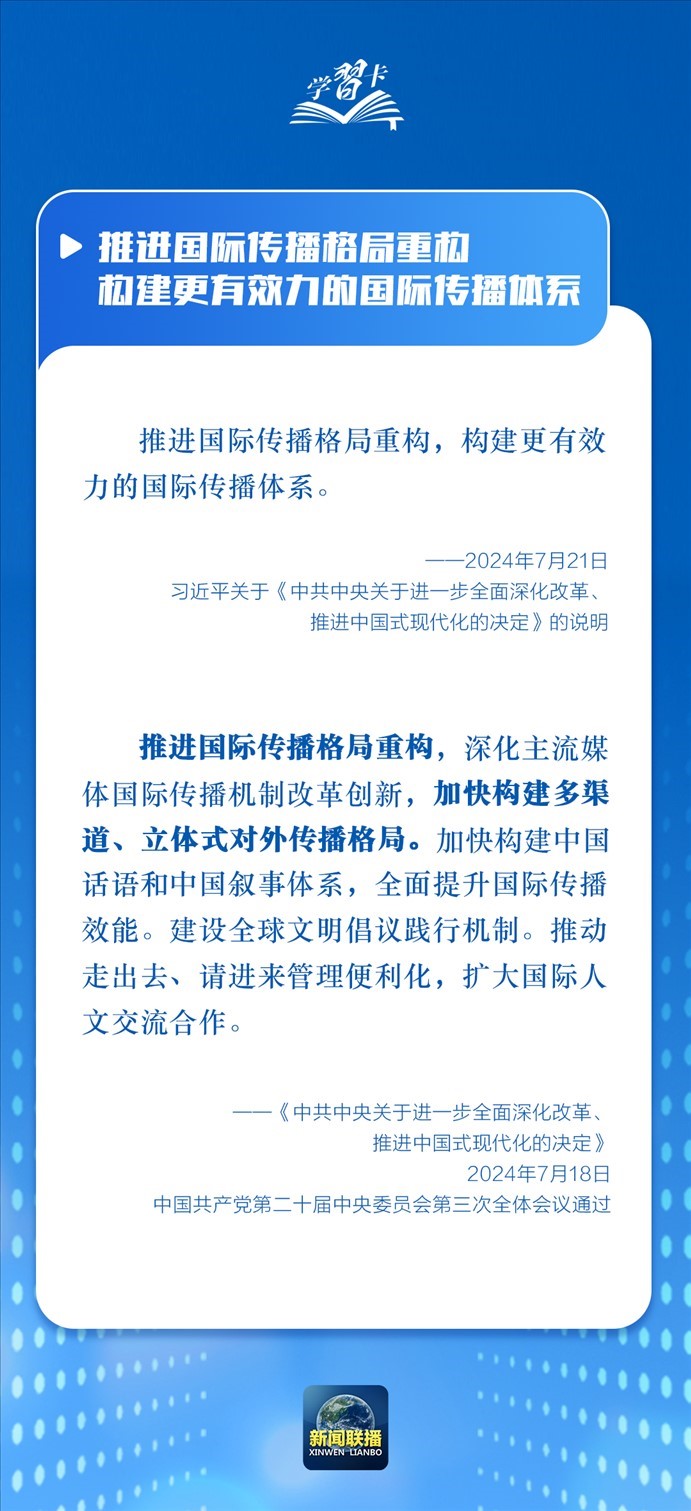 学習卡

推进国际传播格局重构
构建更有效力的国际传播体系

推进国际传播格局重构，构建更有效力的国际传播体系。

——2024年7月21日
习近平关于《中共中央关于进一步全面深化改革、推进中国式现代化的决定》的说明

推进国际传播格局重构，深化主流媒体国际传播机制改革创新，加快构建多渠道、立体式对外传播格局。加快构建中国话语和中国叙事体系，全面提升国际传播效能。建设全球文明倡议践行机制。推动走出去、请进来管理便利化，扩大国际人文交流合作。

——《中共中央关于进一步全面深化改革、推进中国式现代化的决定》
2024年7月18日
中国共产党第二十届中央委员会第三次全体会议通过

新闻联播
XINWEN LIANBO